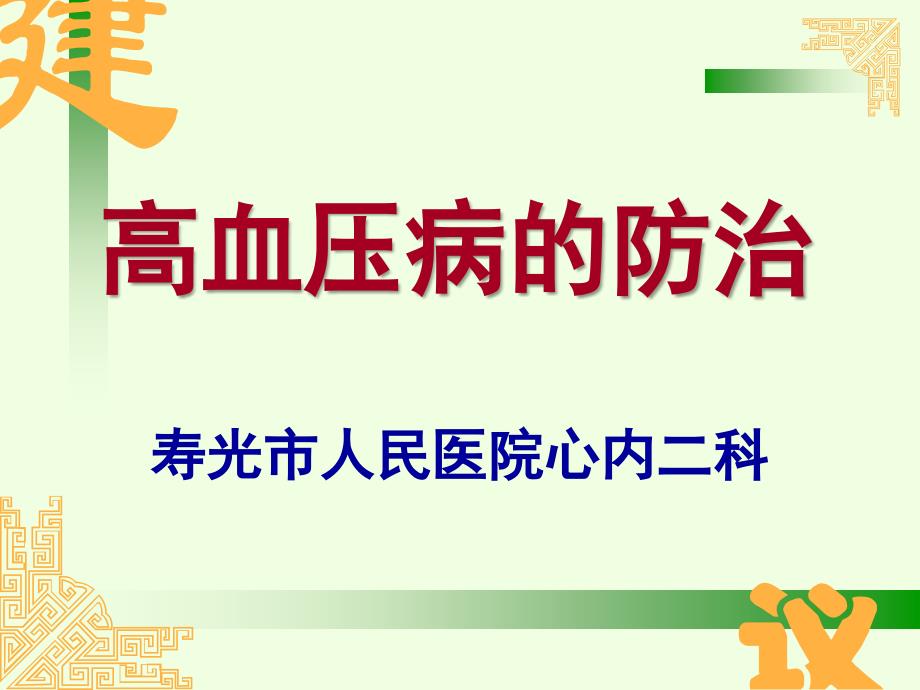 建

高血压病的防治

寿光市人民医院心内二科

议